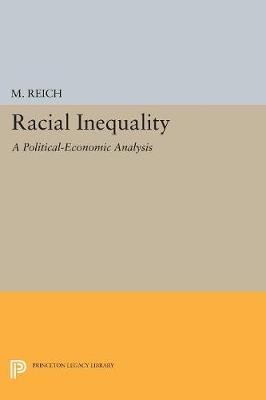 M. REICH

Racial Inequality

A Political-Economic Analysis

PRINCETON LEGACY LIBRARY